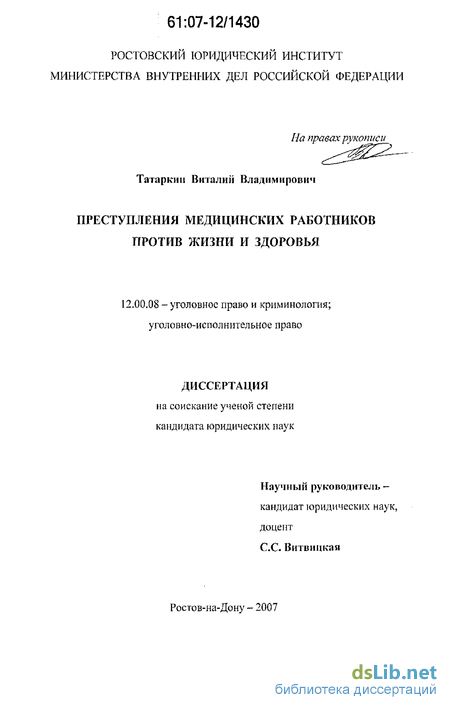 61:07-12/1430

РОСТОВСКИЙ ЮРИДИЧЕСКИЙ ИНСТИТУТ
МИНИСТЕРСТВА ВНУТРЕННИХ ДЕЛ РОССИЙСКОЙ ФЕДЕРАЦИИ

На правах рукописи

Татаркин Виталий Владимирович

ПРЕСТУПЛЕНИЯ МЕДИЦИНСКИХ РАБОТНИКОВ
ПРОТИВ ЖИЗНИ И ЗДОРОВЬЯ

12.00.08 – уголовное право и криминология;
уголовно-исполнительное право

ДИССЕРТАЦИЯ
на соискание ученой степени
кандидата юридических наук

Научный руководитель –
кандидат юридических наук,
доцент
С.С. Витвицкая

Ростов-на-Дону – 2007

dsLib.net
библиотека диссертаций